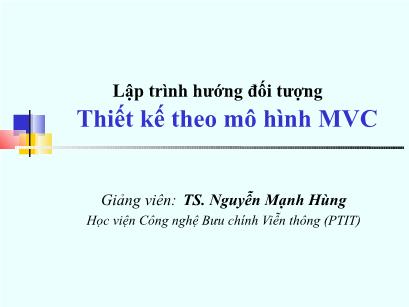 Lập trình hướng đối tượng
Thiết kế theo mô hình MVC

Giảng viên: TS. Nguyễn Mạnh Hùng
Học viện Công nghệ Bưu chính Viễn thông (PTIT)